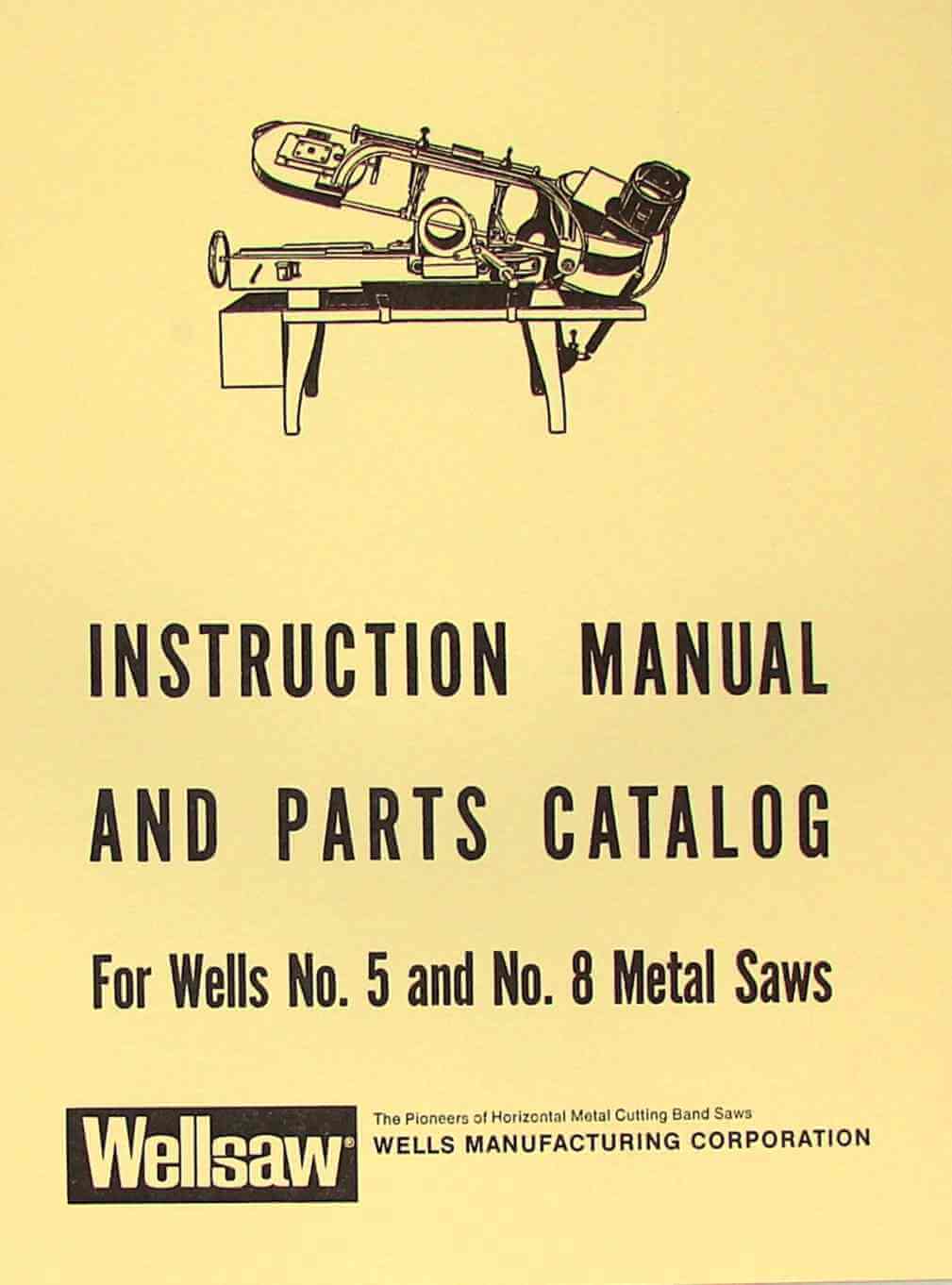 INSTRUCTION MANUAL

AND PARTS CATALOG

For Wells No. 5 and No. 8 Metal Saws

Wellsaw®

The Pioneers of Horizontal Metal Cutting Band Saws
WELLS MANUFACTURING CORPORATION